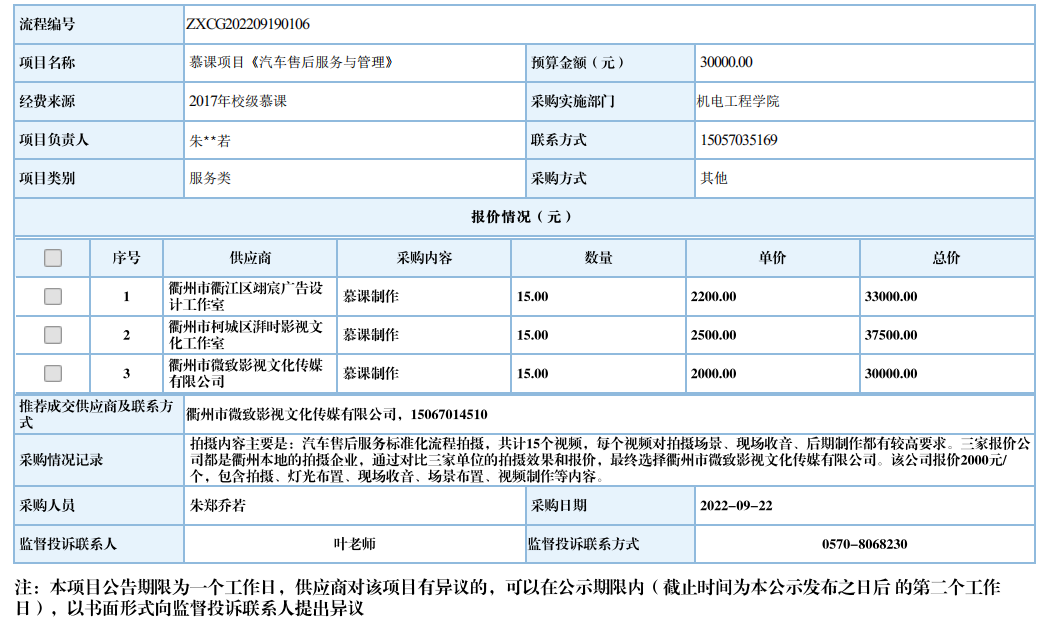 | 流程编号 | ZXCG202209190106 | | |
|---|---|---|---|
| 项目名称 | 慕课项目《汽车售后服务与管理》 | 预算金额（元） | 30000.00 |
| 经费来源 | 2017年校级慕课 | 采购实施部门 | 机电工程学院 |
| 项目负责人 | 朱**若 | 联系方式 | 15057035169 |
| 项目类别 | 服务类 | 采购方式 | 其他 |

报价情况（元）

| | 序号 | 供应商 | 采购内容 | 数量 | 单价 | 总价 |
|---|---|---|---|---|---|---|
| | 1 | 衢州市衢江区翊宸广告设计工作室 | 慕课制作 | 15.00 | 2200.00 | 33000.00 |
| | 2 | 衢州市柯城区湃时影视文化工作室 | 慕课制作 | 15.00 | 2500.00 | 37500.00 |
| | 3 | 衢州市微致影视文化传媒有限公司 | 慕课制作 | 15.00 | 2000.00 | 30000.00 |

| 推荐成交供应商及联系方式 | 衢州市微致影视文化传媒有限公司，15067014510 | | |
|---|---|---|---|
| 采购情况记录 | 拍摄内容主要是：汽车售后服务标准化流程拍摄，共计15个视频，每个视频对拍摄场景、现场收音、后期制作都有较高要求。三家报价公司都是衢州本地的拍摄企业，通过对比三家单位的拍摄效果和报价，最终选择衢州市微致影视文化传媒有限公司。该公司报价2000元/个，包含拍摄、灯光布置、现场收音、场景布置、视频制作等内容。 | | |
| 采购人员 | 朱郑乔若 | 采购日期 | 2022-09-22 |
| 监督投诉联系人 | 叶老师 | 监督投诉联系方式 | 0570-8068230 |

注：本项目公告期限为一个工作日，供应商对该项目有异议的，可以在公示期限内（截止时间为本公示发布之日后 的第二个工作日），以书面形式向监督投诉联系人提出异议